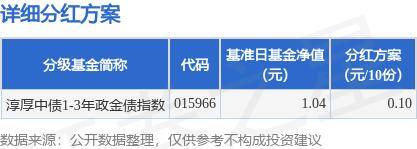 详细分红方案

| 分级基金简称 | 代码 | 基准日基金净值（元） | 分红方案（元/10份） |
|---|---|---|---|
| 淳厚中债1-3年政金债指数 | 015966 | 1.04 | 0.10 |

数据来源：公开数据整理，仅供参考不构成投资建议